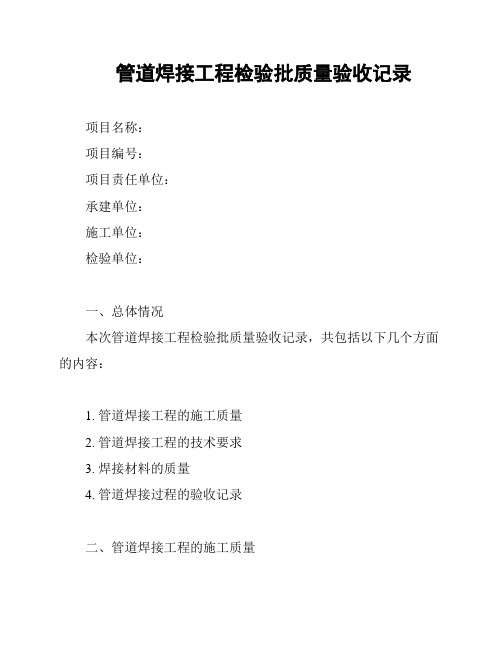 管道焊接工程检验批质量验收记录

项目名称：
项目编号：
项目责任单位：
承建单位：
施工单位：
检验单位：

一、总体情况
本次管道焊接工程检验批质量验收记录，共包括以下几个方面的内容：

1. 管道焊接工程的施工质量
2. 管道焊接工程的技术要求
3. 焊接材料的质量
4. 管道焊接过程的验收记录

二、管道焊接工程的施工质量